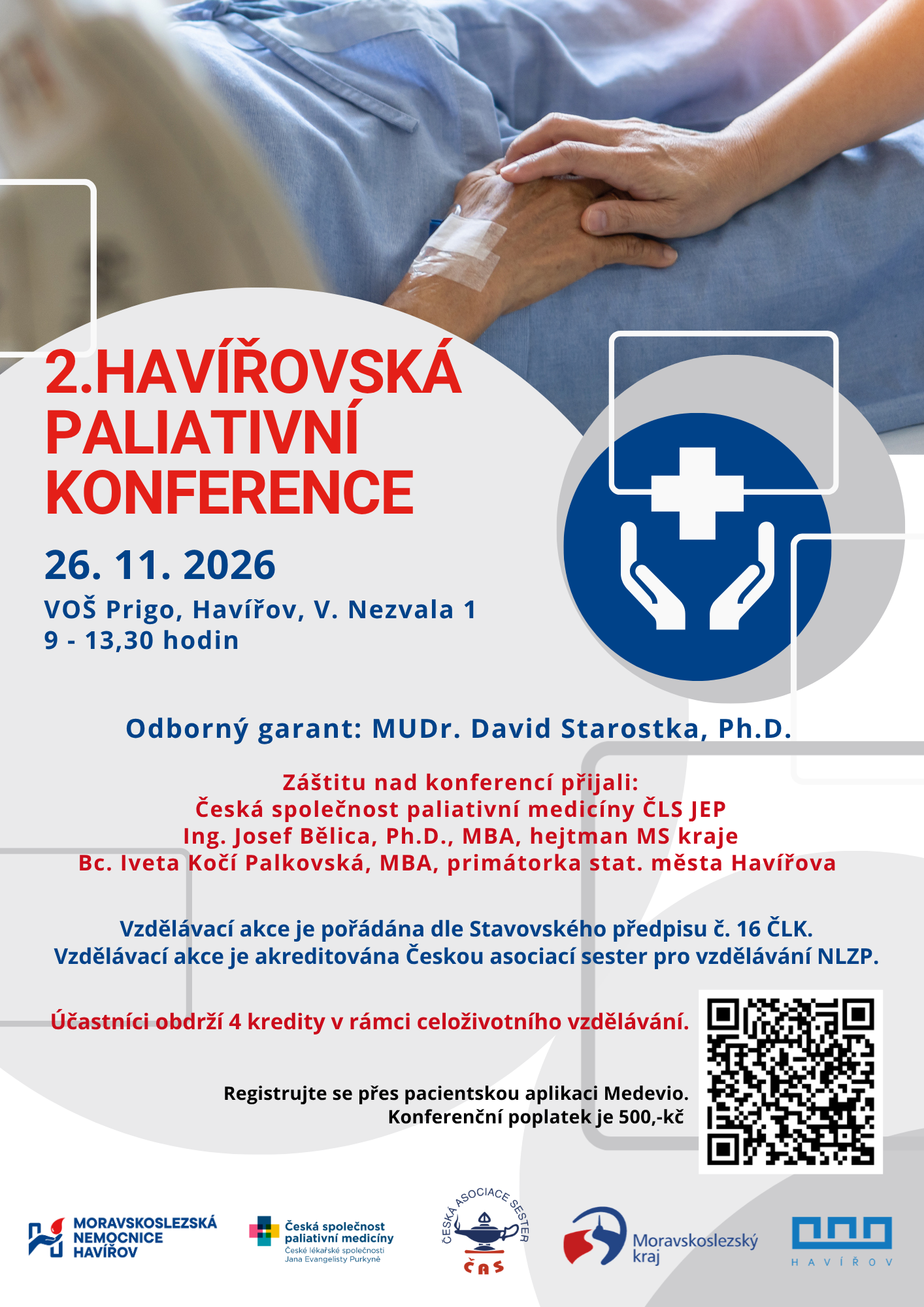 2.HAVÍŘOVSKÁ PALIATIVNÍ KONFERENCE

26. 11. 2026

VOŠ Prigo, Havířov, V. Nezvala 1
9 - 13,30 hodin

Odborný garant: MUDr. David Starostka, Ph.D.

Záštitu nad konferencí přijali:
Česká společnost paliativní medicíny ČLS JEP
Ing. Josef Bělica, Ph.D., MBA, hejtman MS kraje
Bc. Iveta Kočí Palkovská, MBA, primátorka stat. města Havířova

Vzdělávací akce je pořádána dle Stavovského předpisu č. 16 ČLK.
Vzdělávací akce je akreditována Českou asociací sester pro vzdělávání NLZP.

Účastníci obdrží 4 kredity v rámci celoživotního vzdělávání.

Registrujte se přes pacientskou aplikaci Medevio.
Konferenční poplatek je 500,-kč

MORAVSKOSLEZSKÁ NEMOCNICE HAVÍŘOV

Česká společnost paliativní medicíny
České lékařské společnosti Jana Evangelisty Purkyně

ČESKÁ ASOCIACE SESTER
ČAS

Moravskoslezský kraj

HAVÍŘOV